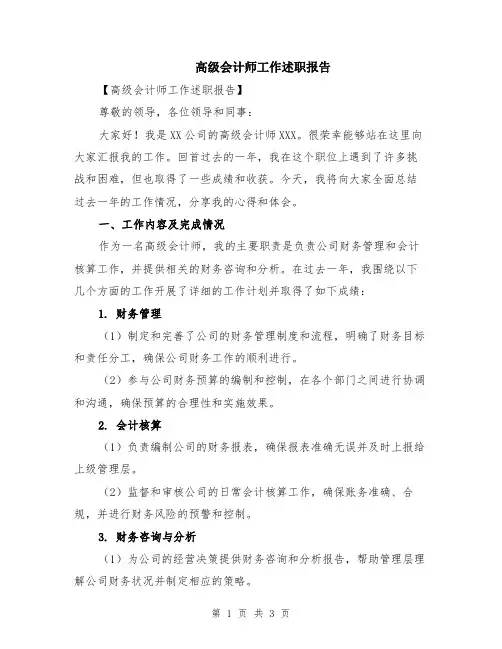 高级会计师工作述职报告

【高级会计师工作述职报告】

尊敬的领导，各位领导和同事：

大家好！我是XX公司的高级会计师XXX。很荣幸能够站在这里向大家汇报我的工作。回首过去的一年，我在这个职位上遇到了许多挑战和困难，但也取得了一些成绩和收获。今天，我将向大家全面总结过去一年的工作情况，分享我的心得和体会。

一、工作内容及完成情况

作为一名高级会计师，我的主要职责是负责公司财务管理和会计核算工作，并提供相关的财务咨询和分析。在过去一年，我围绕以下几个方面的工作开展了详细的工作计划并取得了如下成绩：

1. 财务管理

（1）制定和完善了公司的财务管理制度和流程，明确了财务目标和责任分工，确保公司财务工作的顺利进行。

（2）参与公司财务预算的编制和控制，在各个部门之间进行协调和沟通，确保预算的合理性和实施效果。

2. 会计核算

（1）负责编制公司的财务报表，确保报表准确无误并及时上报给上级管理层。

（2）监督和审核公司的日常会计核算工作，确保账务准确、合规，并进行财务风险的预警和控制。

3. 财务咨询与分析

（1）为公司的经营决策提供财务咨询和分析报告，帮助管理层理解公司财务状况并制定相应的策略。

第 1 页 共 3 页